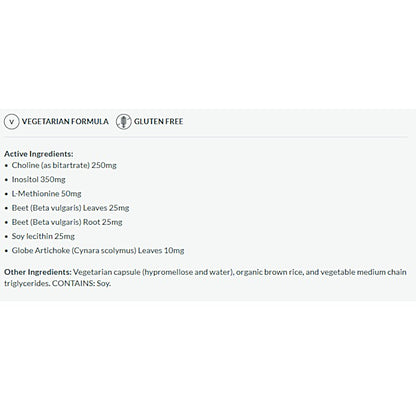 V VEGETARIAN FORMULA GLUTEN FREE

Active Ingredients:
• Choline (as bitartrate) 250mg
• Inositol 350mg
• L-Methionine 50mg
• Beet (Beta vulgaris) Leaves 25mg
• Beet (Beta vulgaris) Root 25mg
• Soy lecithin 25mg
• Globe Artichoke (Cynara scolymus) Leaves 10mg

Other Ingredients: Vegetarian capsule (hypromellose and water), organic brown rice, and vegetable medium chain triglycerides. CONTAINS: Soy.